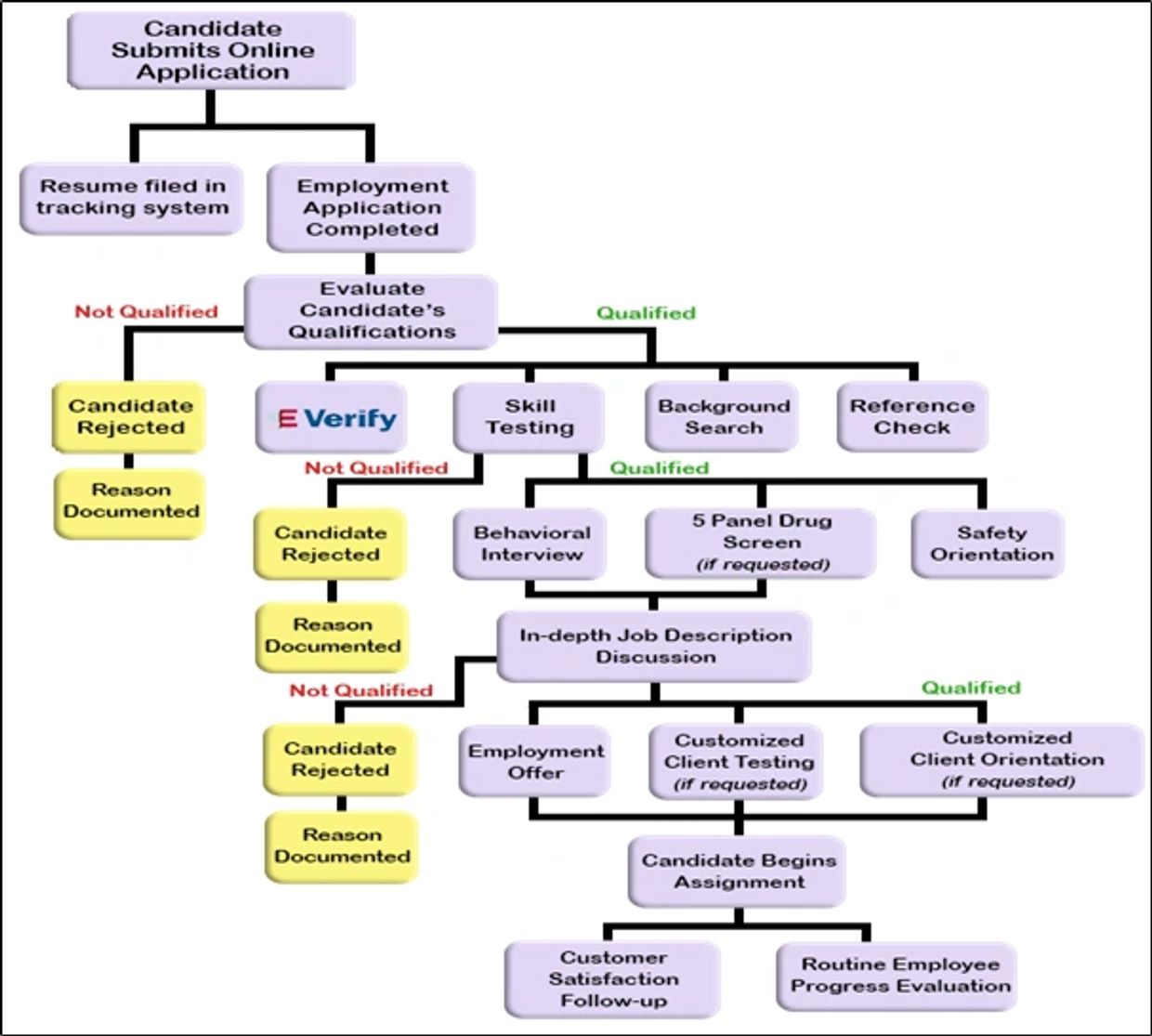 Candidate Submits Online Application

Resume filed in tracking system

Employment Application Completed

Evaluate Candidate's Qualifications

Not Qualified

Qualified

Candidate Rejected

Reason Documented

E Verify

Skill Testing

Background Search

Reference Check

Not Qualified

Qualified

Candidate Rejected

Reason Documented

Behavioral Interview

5 Panel Drug Screen (if requested)

Safety Orientation

In-depth Job Description Discussion

Not Qualified

Qualified

Candidate Rejected

Reason Documented

Employment Offer

Customized Client Testing (if requested)

Customized Client Orientation (if requested)

Candidate Begins Assignment

Customer Satisfaction Follow-up

Routine Employee Progress Evaluation